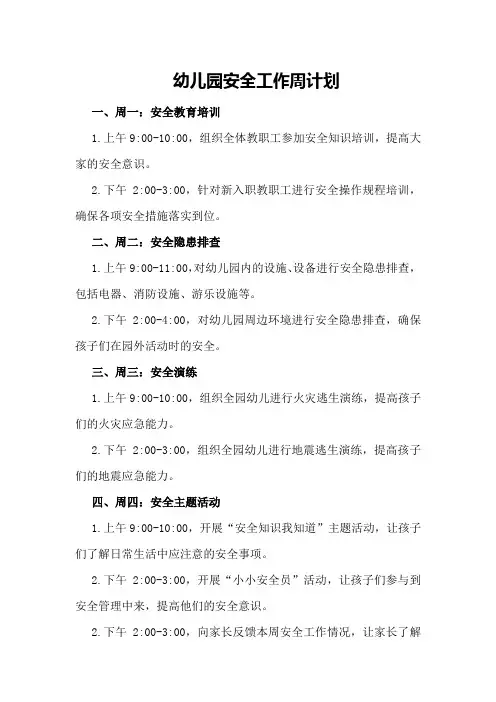 幼儿园安全工作周计划

一、周一：安全教育培训

1.上午 9:00-10:00，组织全体教职工参加安全知识培训，提高大家的安全意识。

2.下午 2:00-3:00，针对新入职教职工进行安全操作规程培训，确保各项安全措施落实到位。

二、周二：安全隐患排查

1.上午 9:00-11:00，对幼儿园内的设施、设备进行安全隐患排查，包括电器、消防设施、游乐设施等。

2.下午 2:00-4:00，对幼儿园周边环境进行安全隐患排查，确保孩子们在园外活动时的安全。

三、周三：安全演练

1.上午 9:00-10:00，组织全园幼儿进行火灾逃生演练，提高孩子们的火灾应急能力。

2.下午 2:00-3:00，组织全园幼儿进行地震逃生演练，提高孩子们的地震应急能力。

四、周四：安全主题活动

1.上午 9:00-10:00，开展“安全知识我知道”主题活动，让孩子们了解日常生活中应注意的安全事项。

2.下午 2:00-3:00，开展“小小安全员”活动，让孩子们参与到安全管理中来，提高他们的安全意识。

2.下午 2:00-3:00，向家长反馈本周安全工作情况，让家长了解